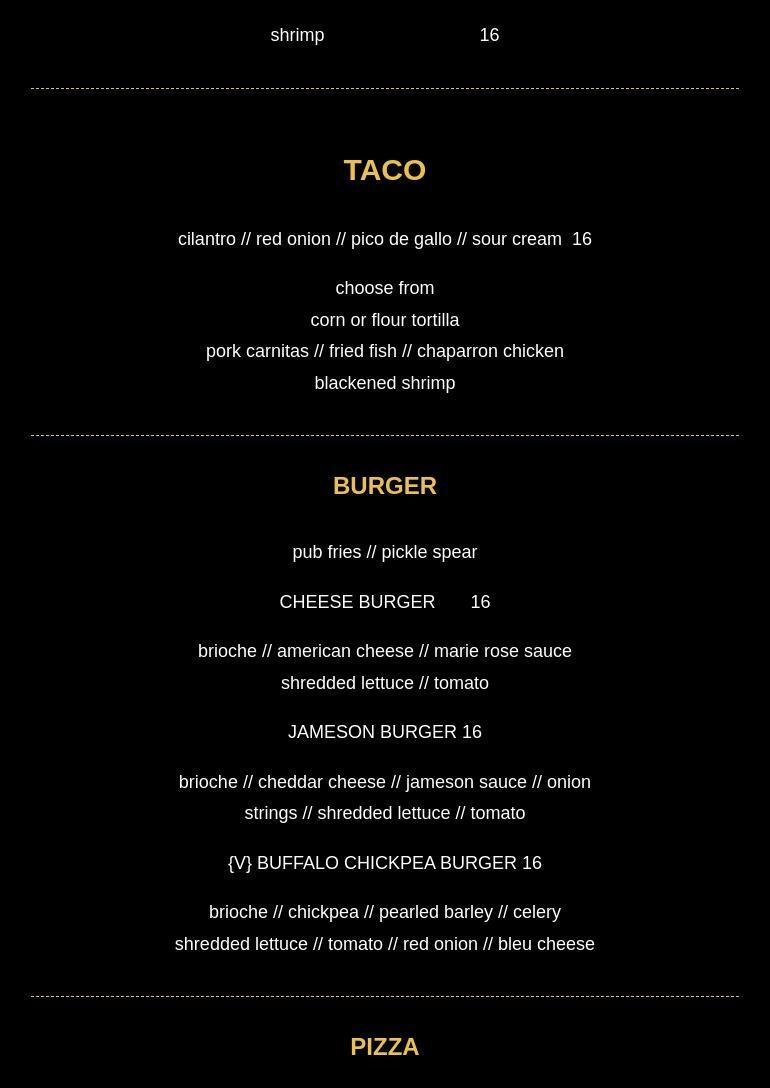 shrimp 16

TACO

cilantro // red onion // pico de gallo // sour cream 16

choose from
corn or flour tortilla
pork carnitas // fried fish // chaparron chicken
blackened shrimp

BURGER

pub fries // pickle spear

CHEESE BURGER 16

brioche // american cheese // marie rose sauce
shredded lettuce // tomato

JAMESON BURGER 16

brioche // cheddar cheese // jameson sauce // onion strings // shredded lettuce // tomato

{V} BUFFALO CHICKPEA BURGER 16

brioche // chickpea // pearled barley // celery
shredded lettuce // tomato // red onion // bleu cheese

PIZZA